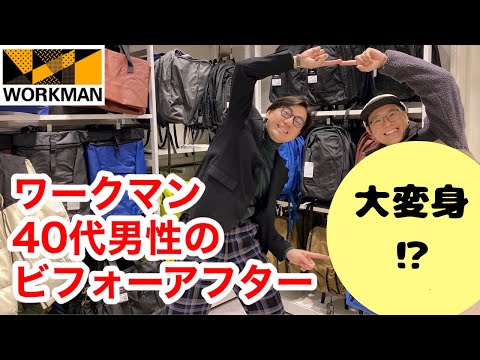 WORKMAN

ワークマン
40代男性の
ビフォーアフター

大変身
⁉